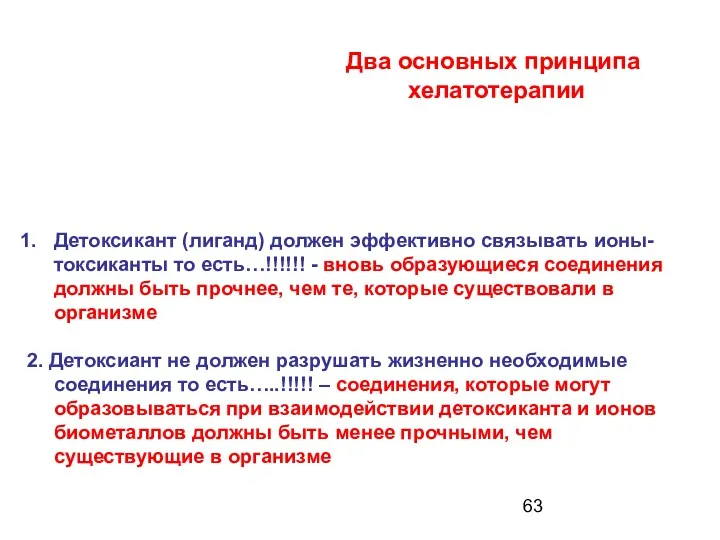 Два основных принципа хелатотерапии

1. Детоксикант (лиганд) должен эффективно связывать ионы-токсиканты то есть…!!!!!! - вновь образующиеся соединения должны быть прочнее, чем те, которые существовали в организме

2. Детоксиант не должен разрушать жизненно необходимые соединения то есть…..!!!!! – соединения, которые могут образовываться при взаимодействии детоксиканта и ионов биометаллов должны быть менее прочными, чем существующие в организме

63